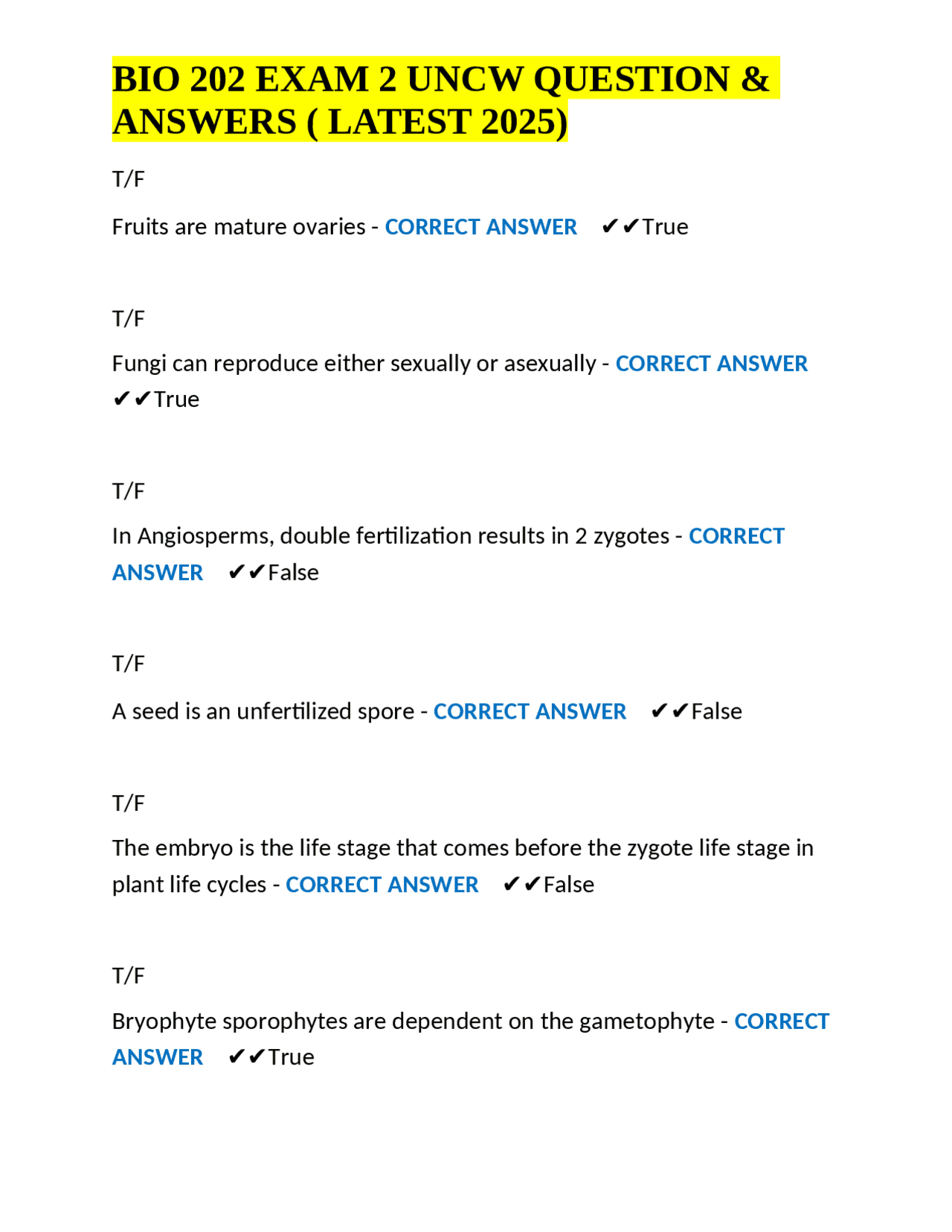 BIO 202 EXAM 2 UNCW QUESTION & ANSWERS ( LATEST 2025)

T/F

Fruits are mature ovaries - CORRECT ANSWER ✔✔True

T/F

Fungi can reproduce either sexually or asexually - CORRECT ANSWER ✔✔True

T/F

In Angiosperms, double fertilization results in 2 zygotes - CORRECT ANSWER ✔✔False

T/F

A seed is an unfertilized spore - CORRECT ANSWER ✔✔False

T/F

The embryo is the life stage that comes before the zygote life stage in plant life cycles - CORRECT ANSWER ✔✔False

T/F

Bryophyte sporophytes are dependent on the gametophyte - CORRECT ANSWER ✔✔True